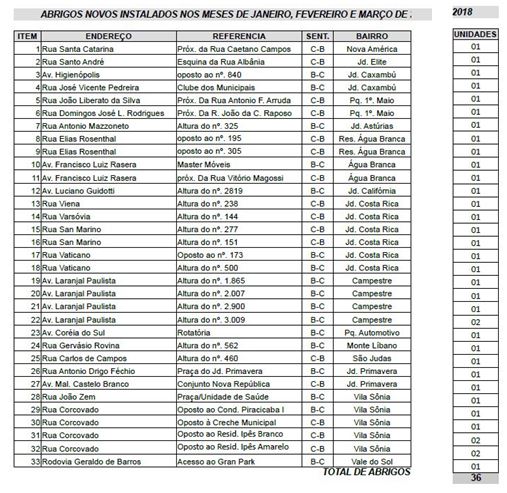 ABRIGOS NOVOS INSTALADOS NOS MESES DE JANEIRO, FEVEREIRO E MARÇO DE : 2018

| ITEM | ENDEREÇO | REFERENCIA | SENT. | BAIRRO | UNIDADES |
|---|---|---|---|---|---|
| 1 | Rua Santa Catarina | Próx. da Rua Caetano Campos | C-B | Nova América | 01 |
| 2 | Rua Santo André | Esquina da Rua Albânia | C-B | Jd. Elite | 01 |
| 3 | Av. Higienópolis | oposto ao nº. 840 | B-C | Jd. Caxambú | 01 |
| 4 | Rua José Vicente Pedreira | Clube dos Municipais | B-C | Jd. Caxambú | 01 |
| 5 | Rua João Liberato da Silva | Próx. Da Rua Antonio F. Arruda | C-B | Pq. 1º. Maio | 01 |
| 6 | Rua Domingos José L. Rodrigues | Próx. Da R. João da C. Raposo | C-B | Pq. 1º. Maio | 01 |
| 7 | Rua Antonio Mazzoneto | Altura do nº. 325 | B-C | Jd. Astúrias | 01 |
| 8 | Rua Elias Rosenthal | oposto ao nº. 195 | C-B | Res. Água Branca | 01 |
| 9 | Rua Elias Rosenthal | oposto ao nº. 305 | C-B | Res. Água Branca | 01 |
| 10 | Av. Francisco Luiz Rasera | Master Móveis | B-C | Água Branca | 01 |
| 11 | Av. Francisco Luiz Rasera | próx. Da Rua Vitório Magossi | C-B | Água Branca | 01 |
| 12 | Av. Luciano Guidotti | Altura do nº. 2819 | B-C | Jd. Califórnia | 01 |
| 13 | Rua Viena | Altura do nº. 238 | C-B | Jd. Costa Rica | 01 |
| 14 | Rua Varsóvia | Altura do nº. 144 | C-B | Jd. Costa Rica | 01 |
| 15 | Rua San Marino | Altura do nº. 277 | C-B | Jd. Costa Rica | 01 |
| 16 | Rua San Marino | Altura do nº. 151 | C-B | Jd. Costa Rica | 01 |
| 17 | Rua Vaticano | Oposto ao nº. 173 | B-C | Jd. Costa Rica | 01 |
| 18 | Rua Vaticano | Altura do nº. 500 | B-C | Jd. Costa Rica | 01 |
| 19 | Av. Laranjal Paulista | Altura do nº. 1.865 | B-C | Campestre | 01 |
| 20 | Av. Laranjal Paulista | Altura do nº. 2.007 | B-C | Campestre | 01 |
| 21 | Av. Laranjal Paulista | Altura do nº. 2.900 | B-C | Campestre | 01 |
| 22 | Av. Laranjal Paulista | Altura do nº. 3.009 | B-C | Campestre | 02 |
| 23 | Av. Coréia do Sul | Rotatória | B-C | Pq. Automotivo | 01 |
| 24 | Rua Gervásio Rovina | Altura do nº. 562 | B-C | Monte Líbano | 01 |
| 25 | Rua Carlos de Campos | Altura do nº. 460 | C-B | São Judas | 01 |
| 26 | Rua Antonio Drigo Féchio | Praça do Jd. Primavera | B-C | Jd. Primavera | 01 |
| 27 | Av. Mal. Castelo Branco | Conjunto Nova República | C-B | Jd. Primavera | 01 |
| 28 | Rua João Zem | Praça/Unidade de Saúde | B-C | Vila Sônia | 01 |
| 29 | Rua Corcovado | Oposto ao Cond. Piracicaba I | B-C | Vila Sônia | 01 |
| 30 | Rua Corcovado | Oposto à Creche Municipal | C-B | Vila Sônia | 01 |
| 31 | Rua Corcovado | Oposto ao Resid. Ipês Branco | C-B | Vila Sônia | 02 |
| 32 | Rua Corcovado | Oposto ao Resid. Ipês Amarelo | C-B | Vila Sônia | 02 |
| 33 | Rodovia Geraldo de Barros | Acesso ao Gran Park | B-C | Vale do Sol | 01 |

TOTAL DE ABRIGOS 36